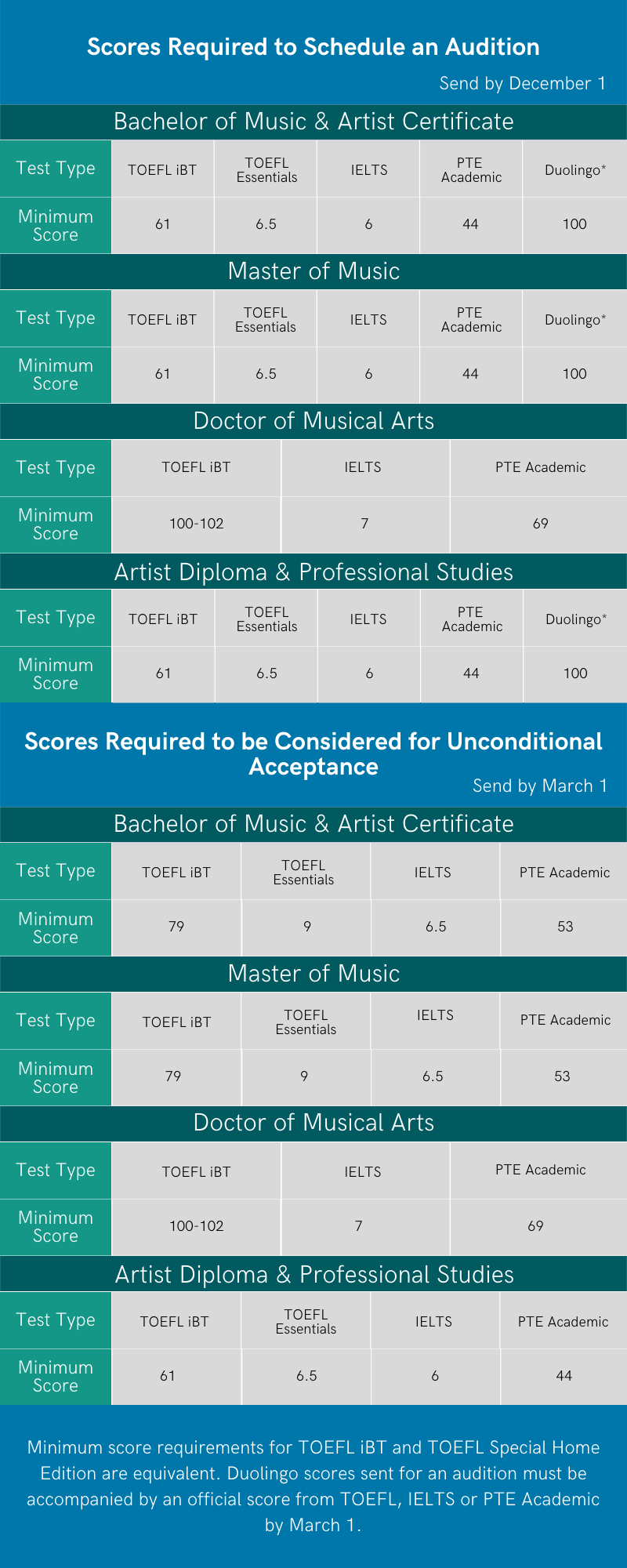 Scores Required to Schedule an Audition

Send by December 1

Bachelor of Music & Artist Certificate

| Test Type | TOEFL iBT | TOEFL Essentials | IELTS | PTE Academic | Duolingo* |
|---|---|---|---|---|---|
| Minimum Score | 61 | 6.5 | 6 | 44 | 100 |

Master of Music

| Test Type | TOEFL iBT | TOEFL Essentials | IELTS | PTE Academic | Duolingo* |
|---|---|---|---|---|---|
| Minimum Score | 61 | 6.5 | 6 | 44 | 100 |

Doctor of Musical Arts

| Test Type | TOEFL iBT | IELTS | PTE Academic |
|---|---|---|---|
| Minimum Score | 100-102 | 7 | 69 |

Artist Diploma & Professional Studies

| Test Type | TOEFL iBT | TOEFL Essentials | IELTS | PTE Academic | Duolingo* |
|---|---|---|---|---|---|
| Minimum Score | 61 | 6.5 | 6 | 44 | 100 |

Scores Required to be Considered for Unconditional Acceptance

Send by March 1

Bachelor of Music & Artist Certificate

| Test Type | TOEFL iBT | TOEFL Essentials | IELTS | PTE Academic |
|---|---|---|---|---|
| Minimum Score | 79 | 9 | 6.5 | 53 |

Master of Music

| Test Type | TOEFL iBT | TOEFL Essentials | IELTS | PTE Academic |
|---|---|---|---|---|
| Minimum Score | 79 | 9 | 6.5 | 53 |

Doctor of Musical Arts

| Test Type | TOEFL iBT | IELTS | PTE Academic |
|---|---|---|---|
| Minimum Score | 100-102 | 7 | 69 |

Artist Diploma & Professional Studies

| Test Type | TOEFL iBT | TOEFL Essentials | IELTS | PTE Academic |
|---|---|---|---|---|
| Minimum Score | 61 | 6.5 | 6 | 44 |

Minimum score requirements for TOEFL iBT and TOEFL Special Home Edition are equivalent. Duolingo scores sent for an audition must be accompanied by an official score from TOEFL, IELTS or PTE Academic by March 1.